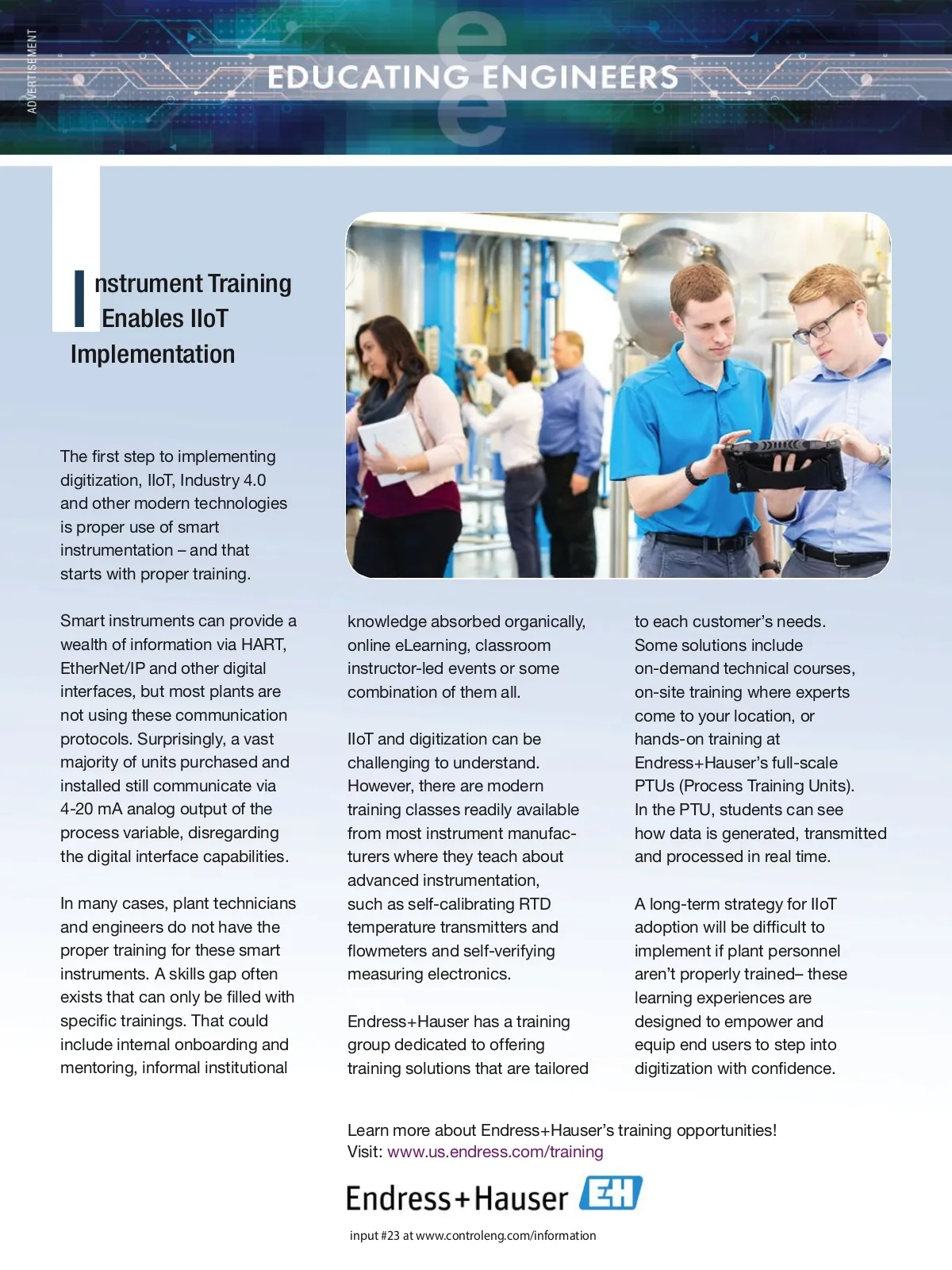 ADVERTISEMENT

EDUCATING ENGINEERS

Instrument Training Enables IIoT Implementation

The first step to implementing digitization, IIoT, Industry 4.0 and other modern technologies is proper use of smart instrumentation – and that starts with proper training.

Smart instruments can provide a wealth of information via HART, EtherNet/IP and other digital interfaces, but most plants are not using these communication protocols. Surprisingly, a vast majority of units purchased and installed still communicate via 4-20 mA analog output of the process variable, disregarding the digital interface capabilities.

In many cases, plant technicians and engineers do not have the proper training for these smart instruments. A skills gap often exists that can only be filled with specific trainings. That could include internal onboarding and mentoring, informal institutional knowledge absorbed organically, online eLearning, classroom instructor-led events or some combination of them all.

IIoT and digitization can be challenging to understand. However, there are modern training classes readily available from most instrument manufacturers where they teach about advanced instrumentation, such as self-calibrating RTD temperature transmitters and flowmeters and self-verifying measuring electronics.

Endress+Hauser has a training group dedicated to offering training solutions that are tailored to each customer's needs. Some solutions include on-demand technical courses, on-site training where experts come to your location, or hands-on training at Endress+Hauser's full-scale PTUs (Process Training Units). In the PTU, students can see how data is generated, transmitted and processed in real time.

A long-term strategy for IIoT adoption will be difficult to implement if plant personnel aren't properly trained– these learning experiences are designed to empower and equip end users to step into digitization with confidence.

Learn more about Endress+Hauser's training opportunities!
Visit: www.us.endress.com/training

Endress+Hauser EH

input #23 at www.controleng.com/information